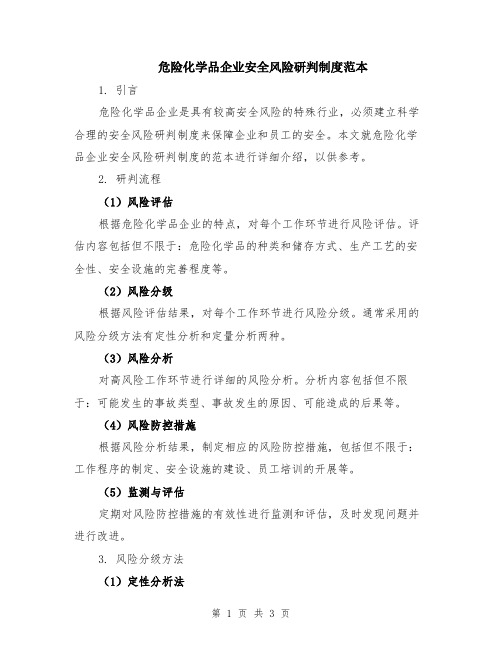 危险化学品企业安全风险研判制度范本

1. 引言

危险化学品企业是具有较高安全风险的特殊行业，必须建立科学合理的安全风险研判制度来保障企业和员工的安全。本文就危险化学品企业安全风险研判制度的范本进行详细介绍，以供参考。

2. 研判流程

（1）风险评估

根据危险化学品企业的特点，对每个工作环节进行风险评估。评估内容包括但不限于：危险化学品的种类和储存方式、生产工艺的安全性、安全设施的完善程度等。

（2）风险分级

根据风险评估结果，对每个工作环节进行风险分级。通常采用的风险分级方法有定性分析和定量分析两种。

（3）风险分析

对高风险工作环节进行详细的风险分析。分析内容包括但不限于：可能发生的事故类型、事故发生的原因、可能造成的后果等。

（4）风险防控措施

根据风险分析结果，制定相应的风险防控措施，包括但不限于：工作程序的制定、安全设施的建设、员工培训的开展等。

（5）监测与评估

定期对风险防控措施的有效性进行监测和评估，及时发现问题并进行改进。

3. 风险分级方法

（1）定性分析法

第 1 页 共 3 页